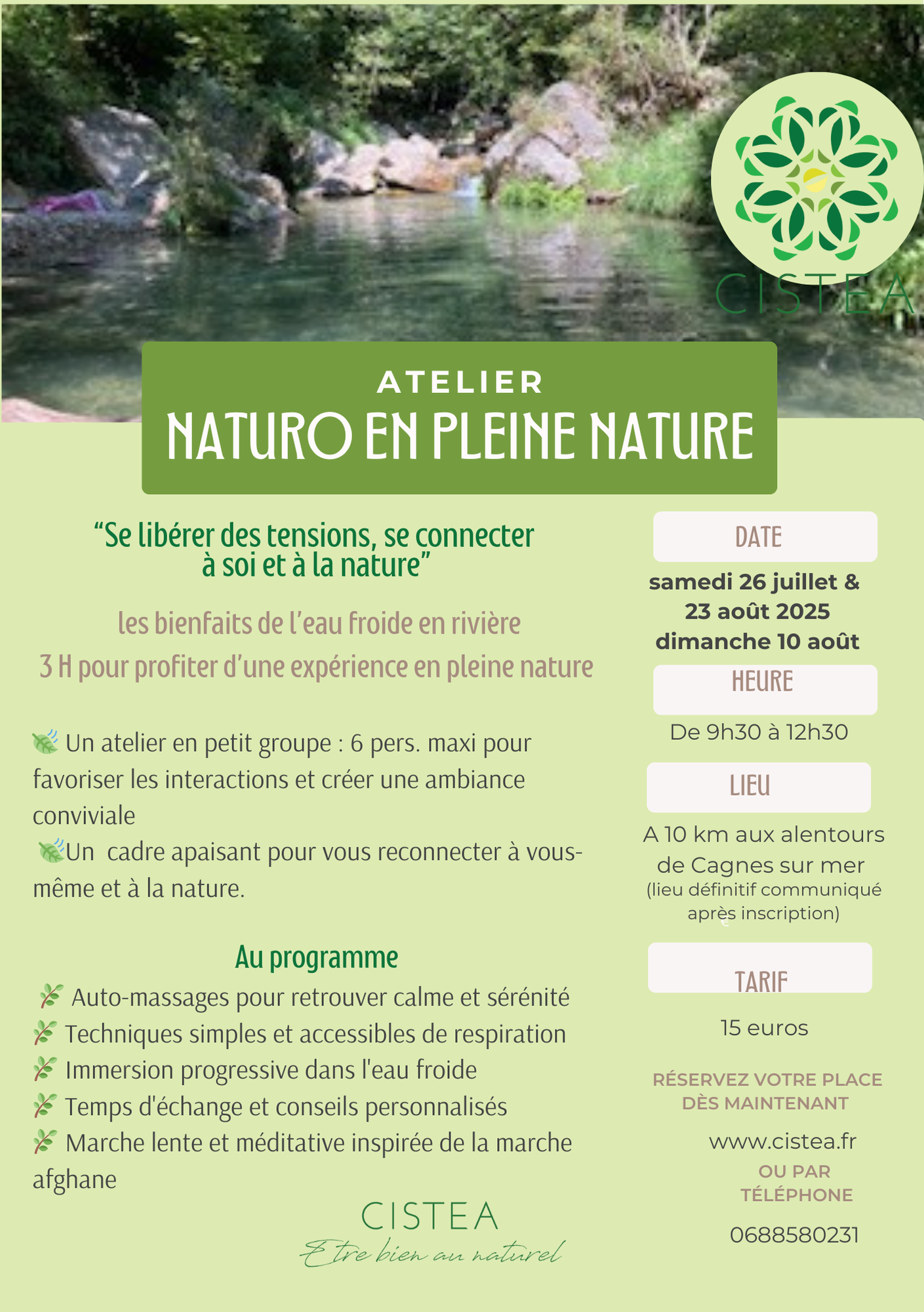 CISTEA

ATELIER
NATURO EN PLEINE NATURE

“Se libérer des tensions, se connecter à soi et à la nature”

les bienfaits de l’eau froide en rivière
3 H pour profiter d’une expérience en pleine nature

Un atelier en petit groupe : 6 pers. maxi pour favoriser les interactions et créer une ambiance conviviale
Un cadre apaisant pour vous reconnecter à vous-même et à la nature.

Au programme
Auto-massages pour retrouver calme et sérénité
Techniques simples et accessibles de respiration
Immersion progressive dans l'eau froide
Temps d'échange et conseils personnalisés
Marche lente et méditative inspirée de la marche afghane

CISTEA
Etre bien au naturel

DATE
samedi 26 juillet & 23 août 2025
dimanche 10 août

HEURE
De 9h30 à 12h30

LIEU
A 10 km aux alentours de Cagnes sur mer
(lieu définitif communiqué après inscription)

TARIF
15 euros

RÉSERVEZ VOTRE PLACE DÈS MAINTENANT
www.cistea.fr
OU PAR TÉLÉPHONE
0688580231